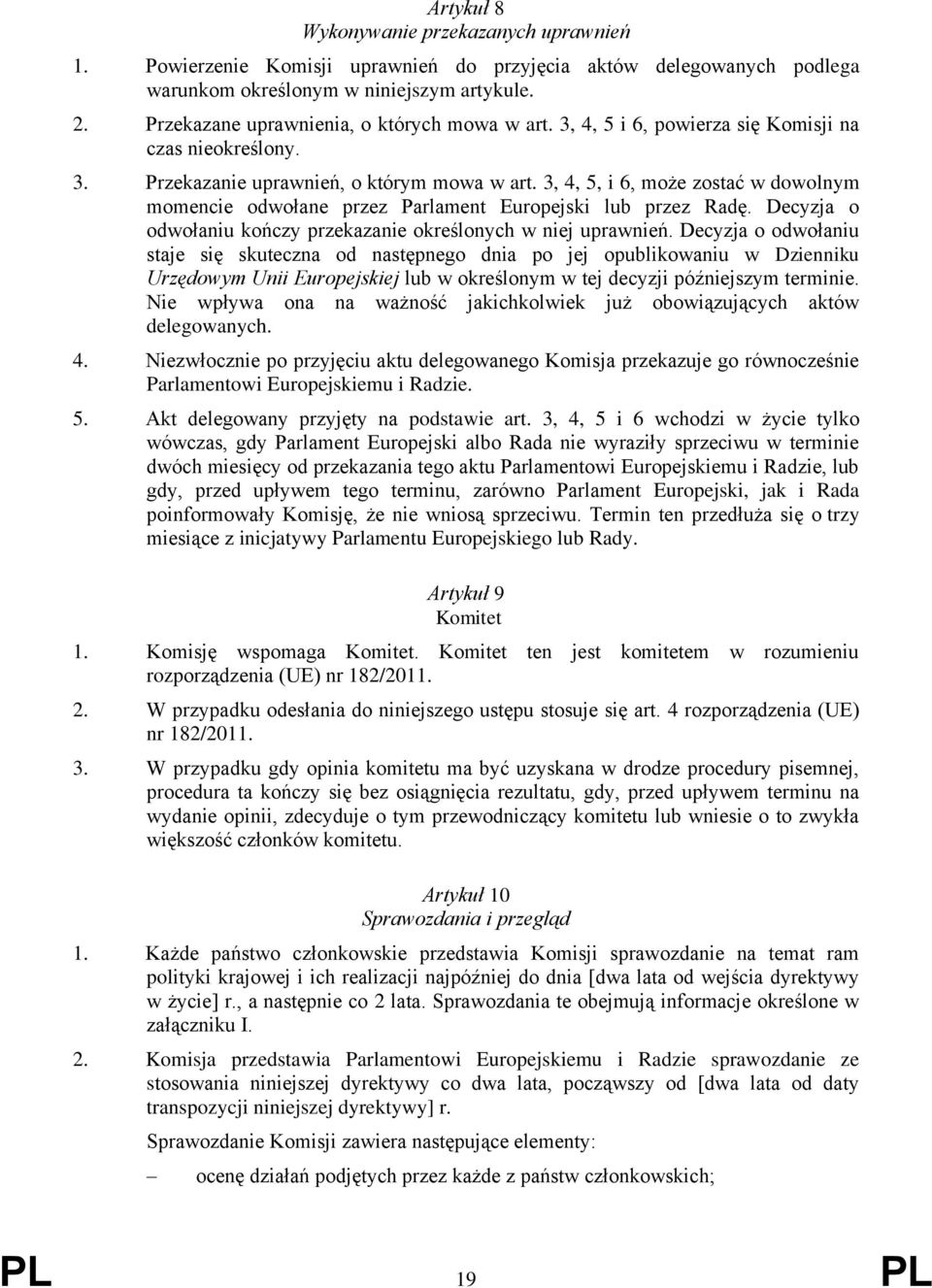 Artykuł 8
Wykonywanie przekazanych uprawnień

1. Powierzenie Komisji uprawnień do przyjęcia aktów delegowanych podlega warunkom określonym w niniejszym artykule.

2. Przekazane uprawnienia, o których mowa w art. 3, 4, 5 i 6, powierza się Komisji na czas nieokreślony.

3. Przekazanie uprawnień, o którym mowa w art. 3, 4, 5, i 6, może zostać w dowolnym momencie odwołane przez Parlament Europejski lub przez Radę. Decyzja o odwołaniu kończy przekazanie określonych w niej uprawnień. Decyzja o odwołaniu staje się skuteczna od następnego dnia po jej opublikowaniu w Dzienniku Urzędowym Unii Europejskiej lub w określonym w tej decyzji późniejszym terminie. Nie wpływa ona na ważność jakichkolwiek już obowiązujących aktów delegowanych.

4. Niezwłocznie po przyjęciu aktu delegowanego Komisja przekazuje go równocześnie Parlamentowi Europejskiemu i Radzie.

5. Akt delegowany przyjęty na podstawie art. 3, 4, 5 i 6 wchodzi w życie tylko wówczas, gdy Parlament Europejski albo Rada nie wyraziły sprzeciwu w terminie dwóch miesięcy od przekazania tego aktu Parlamentowi Europejskiemu i Radzie, lub gdy, przed upływem tego terminu, zarówno Parlament Europejski, jak i Rada poinformowały Komisję, że nie wniosą sprzeciwu. Termin ten przedłuża się o trzy miesiące z inicjatywy Parlamentu Europejskiego lub Rady.

Artykuł 9
Komitet

1. Komisję wspomaga Komitet. Komitet ten jest komitetem w rozumieniu rozporządzenia (UE) nr 182/2011.

2. W przypadku odesłania do niniejszego ustępu stosuje się art. 4 rozporządzenia (UE) nr 182/2011.

3. W przypadku gdy opinia komitetu ma być uzyskana w drodze procedury pisemnej, procedura ta kończy się bez osiągnięcia rezultatu, gdy, przed upływem terminu na wydanie opinii, zdecyduje o tym przewodniczący komitetu lub wniesie o to zwykła większość członków komitetu.

Artykuł 10
Sprawozdania i przegląd

1. Każde państwo członkowskie przedstawia Komisji sprawozdanie na temat ram polityki krajowej i ich realizacji najpóźniej do dnia [dwa lata od wejścia dyrektywy w życie] r., a następnie co 2 lata. Sprawozdania te obejmują informacje określone w załączniku I.

2. Komisja przedstawia Parlamentowi Europejskiemu i Radzie sprawozdanie ze stosowania niniejszej dyrektywy co dwa lata, począwszy od [dwa lata od daty transpozycji niniejszej dyrektywy] r.

Sprawozdanie Komisji zawiera następujące elementy:

– ocenę działań podjętych przez każde z państw członkowskich;

PL 19 PL